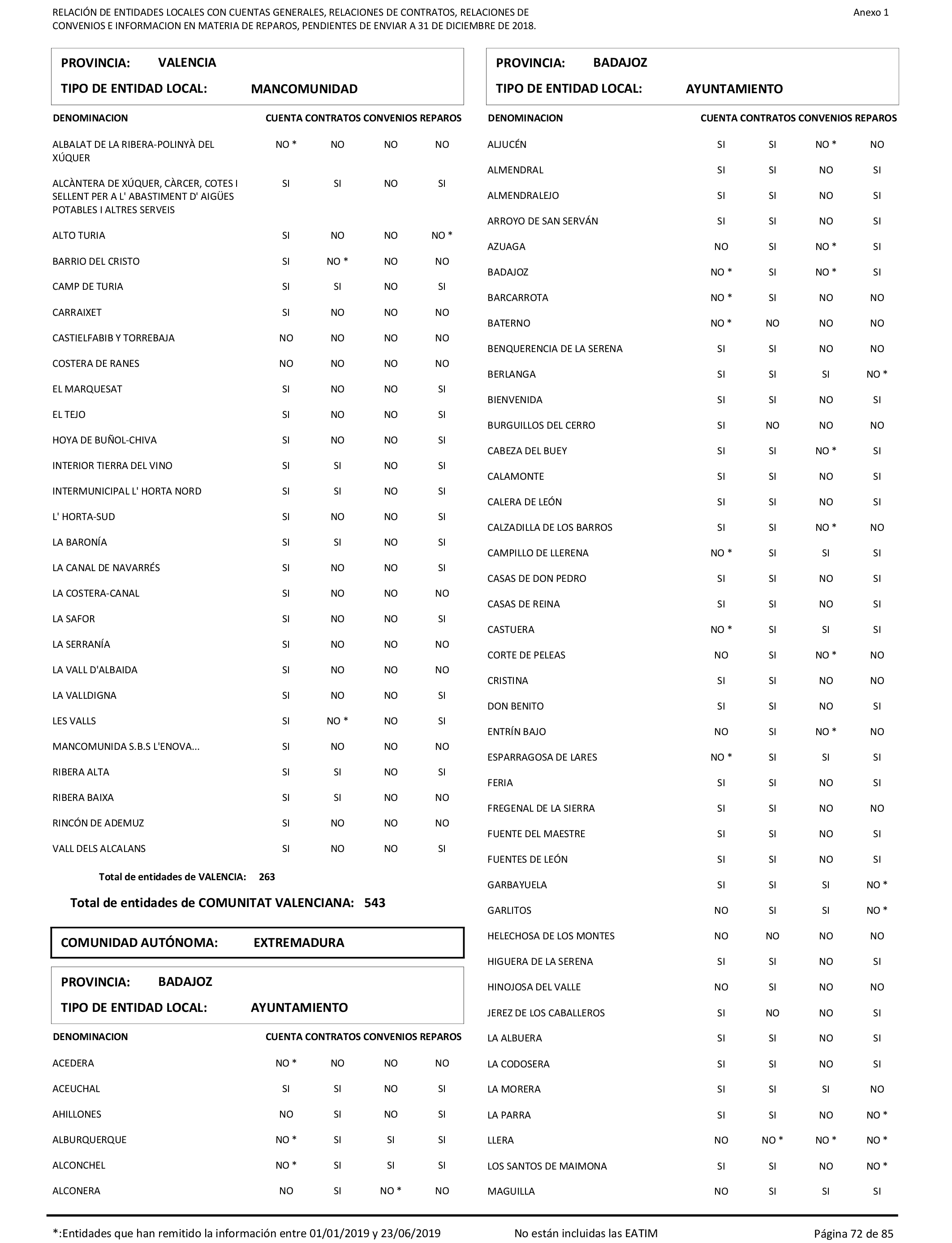 RELACIÓN DE ENTIDADES LOCALES CON CUENTAS GENERALES, RELACIONES DE CONTRATOS, RELACIONES DE CONVENIOS E INFORMACION EN MATERIA DE REPAROS, PENDIENTES DE ENVIAR A 31 DE DICIEMBRE DE 2018.

Anexo 1

PROVINCIA: VALENCIA

TIPO DE ENTIDAD LOCAL: MANCOMUNIDAD

| DENOMINACION | CUENTA | CONTRATOS | CONVENIOS | REPAROS |
|---|---|---|---|---|
| ALBALAT DE LA RIBERA-POLINYÀ DEL XÚQUER | NO * | NO | NO | NO |
| ALCÀNTERA DE XÚQUER, CÀRCER, COTES I SELLENT PER A L' ABASTIMENT D' AIGÜES POTABLES I ALTRES SERVEIS | SI | SI | NO | SI |
| ALTO TURIA | SI | NO | NO | NO * |
| BARRIO DEL CRISTO | SI | NO * | NO | NO |
| CAMP DE TURIA | SI | SI | NO | SI |
| CARRAIXET | SI | NO | NO | NO |
| CASTIELFABIB Y TORREBAJA | NO | NO | NO | NO |
| COSTERA DE RANES | NO | NO | NO | NO |
| EL MARQUESAT | SI | NO | NO | SI |
| EL TEJO | SI | NO | NO | SI |
| HOYA DE BUÑOL-CHIVA | SI | NO | NO | SI |
| INTERIOR TIERRA DEL VINO | SI | SI | NO | SI |
| INTERMUNICIPAL L' HORTA NORD | SI | SI | NO | SI |
| L' HORTA-SUD | SI | NO | NO | SI |
| LA BARONÍA | SI | SI | NO | SI |
| LA CANAL DE NAVARRÉS | SI | NO | NO | SI |
| LA COSTERA-CANAL | SI | NO | NO | NO |
| LA SAFOR | SI | NO | NO | SI |
| LA SERRANÍA | SI | NO | NO | NO |
| LA VALL D'ALBAIDA | SI | NO | NO | NO |
| LA VALLDIGNA | SI | NO | NO | SI |
| LES VALLS | SI | NO * | NO | SI |
| MANCOMUNIDA S.B.S L'ENOVA... | SI | NO | NO | NO |
| RIBERA ALTA | SI | SI | NO | SI |
| RIBERA BAIXA | SI | SI | NO | NO |
| RINCÓN DE ADEMUZ | SI | NO | NO | NO |
| VALL DELS ALCALANS | SI | NO | NO | SI |

Total de entidades de VALENCIA: 263

Total de entidades de COMUNITAT VALENCIANA: 543

COMUNIDAD AUTÓNOMA: EXTREMADURA

PROVINCIA: BADAJOZ

TIPO DE ENTIDAD LOCAL: AYUNTAMIENTO

| DENOMINACION | CUENTA | CONTRATOS | CONVENIOS | REPAROS |
|---|---|---|---|---|
| ACEDERA | NO * | NO | NO | NO |
| ACEUCHAL | SI | SI | NO | SI |
| AHILLONES | NO | SI | NO | SI |
| ALBURQUERQUE | NO * | SI | SI | SI |
| ALCONCHEL | NO * | SI | SI | SI |
| ALCONERA | NO | SI | NO * | NO |

PROVINCIA: BADAJOZ

TIPO DE ENTIDAD LOCAL: AYUNTAMIENTO

| DENOMINACION | CUENTA | CONTRATOS | CONVENIOS | REPAROS |
|---|---|---|---|---|
| ALJUCÉN | SI | SI | NO * | NO |
| ALMENDRAL | SI | SI | NO | SI |
| ALMENDRALEJO | SI | SI | NO | SI |
| ARROYO DE SAN SERVÁN | SI | SI | NO | SI |
| AZUAGA | NO | SI | NO * | SI |
| BADAJOZ | NO * | SI | NO * | SI |
| BARCARROTA | NO * | SI | NO | NO |
| BATERNO | NO * | NO | NO | NO |
| BENQUERENCIA DE LA SERENA | SI | SI | NO | NO |
| BERLANGA | SI | SI | SI | NO * |
| BIENVENIDA | SI | SI | NO | SI |
| BURGUILLOS DEL CERRO | SI | NO | NO | NO |
| CABEZA DEL BUEY | SI | SI | NO * | SI |
| CALAMONTE | SI | SI | NO | SI |
| CALERA DE LEÓN | SI | SI | NO | SI |
| CALZADILLA DE LOS BARROS | SI | SI | NO * | NO |
| CAMPILLO DE LLERENA | NO * | SI | SI | SI |
| CASAS DE DON PEDRO | SI | SI | NO | SI |
| CASAS DE REINA | SI | SI | NO | SI |
| CASTUERA | NO * | SI | SI | SI |
| CORTE DE PELEAS | NO | SI | NO * | NO |
| CRISTINA | SI | SI | NO | NO |
| DON BENITO | SI | SI | NO | SI |
| ENTRÍN BAJO | NO | SI | NO * | NO |
| ESPARRAGOSA DE LARES | NO * | SI | SI | SI |
| FERIA | SI | SI | NO | SI |
| FREGENAL DE LA SIERRA | SI | SI | NO | NO |
| FUENTE DEL MAESTRE | SI | SI | NO | SI |
| FUENTES DE LEÓN | SI | SI | NO | SI |
| GARBAYUELA | SI | SI | SI | NO * |
| GARLITOS | NO | SI | SI | NO * |
| HELECHOSA DE LOS MONTES | NO | NO | NO | NO |
| HIGUERA DE LA SERENA | SI | SI | NO | SI |
| HINOJOSA DEL VALLE | NO | SI | NO | NO |
| JEREZ DE LOS CABALLEROS | SI | NO | NO | SI |
| LA ALBUERA | SI | SI | NO | SI |
| LA CODOSERA | SI | SI | NO | SI |
| LA MORERA | SI | SI | SI | NO |
| LA PARRA | SI | SI | NO | NO * |
| LLERA | NO | NO * | NO * | NO * |
| LOS SANTOS DE MAIMONA | SI | SI | NO | NO * |
| MAGUILLA | NO | SI | SI | SI |

*:Entidades que han remitido la información entre 01/01/2019 y 23/06/2019   No están incluidas las EATIM   Página 72 de 85